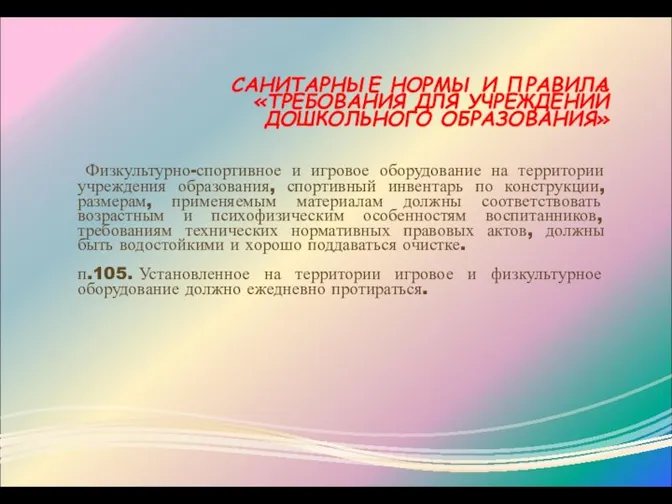 САНИТАРНЫЕ НОРМЫ И ПРАВИЛА «ТРЕБОВАНИЯ ДЛЯ УЧРЕЖДЕНИЙ ДОШКОЛЬНОГО ОБРАЗОВАНИЯ»

Физкультурно-спортивное и игровое оборудование на территории учреждения образования, спортивный инвентарь по конструкции, размерам, применяемым материалам должны соответствовать возрастным и психофизическим особенностям воспитанников, требованиям технических нормативных правовых актов, должны быть водостойкими и хорошо поддаваться очистке.

п.105. Установленное на территории игровое и физкультурное оборудование должно ежедневно протираться.